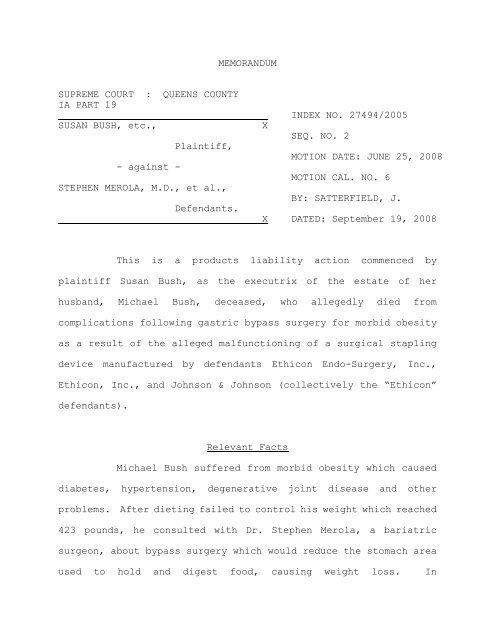 MEMORANDUM

SUPREME COURT : QUEENS COUNTY
IA PART 19

SUSAN BUSH, etc., X

Plaintiff,

- against -

STEPHEN MEROLA, M.D., et al.,

Defendants.
X

INDEX NO. 27494/2005

SEQ. NO. 2

MOTION DATE: JUNE 25, 2008

MOTION CAL. NO. 6

BY: SATTERFIELD, J.

DATED: September 19, 2008

This is a products liability action commenced by plaintiff Susan Bush, as the executrix of the estate of her husband, Michael Bush, deceased, who allegedly died from complications following gastric bypass surgery for morbid obesity as a result of the alleged malfunctioning of a surgical stapling device manufactured by defendants Ethicon Endo-Surgery, Inc., Ethicon, Inc., and Johnson & Johnson (collectively the "Ethicon" defendants).

Relevant Facts

Michael Bush suffered from morbid obesity which caused diabetes, hypertension, degenerative joint disease and other problems. After dieting failed to control his weight which reached 423 pounds, he consulted with Dr. Stephen Merola, a bariatric surgeon, about bypass surgery which would reduce the stomach area used to hold and digest food, causing weight loss. In